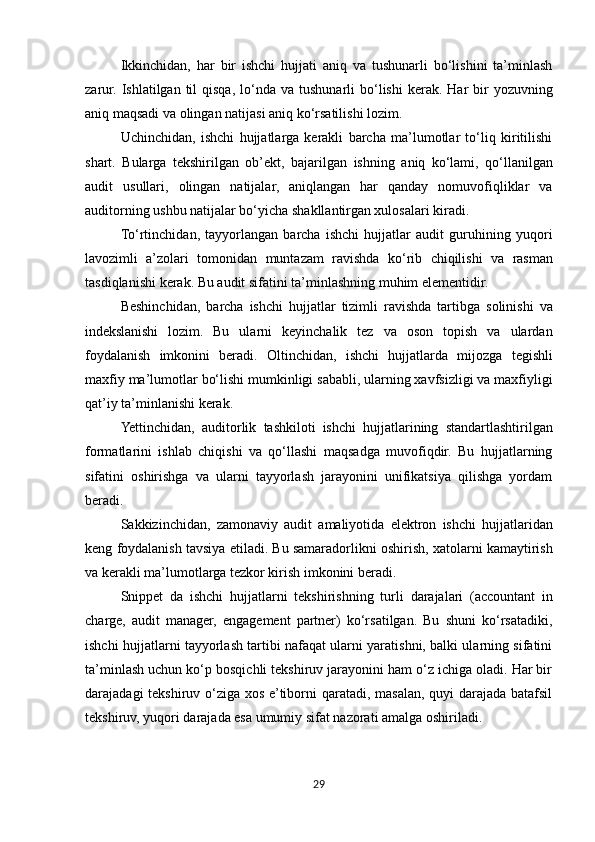 Ikkinchidan, har bir ishchi hujjati aniq va tushunarli bo‘lishini ta’minlash zarur. Ishlatilgan til qisqa, lo‘nda va tushunarli bo‘lishi kerak. Har bir yozuvning aniq maqsadi va olingan natijasi aniq ko‘rsatilishi lozim.

Uchinchidan, ishchi hujjatlarga kerakli barcha ma’lumotlar to‘liq kiritilishi shart. Bularga tekshirilgan ob’ekt, bajarilgan ishning aniq ko‘lami, qo‘llanilgan audit usullari, olingan natijalar, aniqlangan har qanday nomuvofiqliklar va auditorning ushbu natijalar bo‘yicha shakllantirgan xulosalari kiradi.

To‘rtinchidan, tayyorlangan barcha ishchi hujjatlar audit guruhining yuqori lavozimli a’zolari tomonidan muntazam ravishda ko‘rib chiqilishi va rasman tasdiqlanishi kerak. Bu audit sifatini ta’minlashning muhim elementidir.

Beshinchidan, barcha ishchi hujjatlar tizimli ravishda tartibga solinishi va indekslanishi lozim. Bu ularni keyinchalik tez va oson topish va ulardan foydalanish imkonini beradi. Oltinchidan, ishchi hujjatlarda mijozga tegishli maxfiy ma’lumotlar bo‘lishi mumkinligi sababli, ularning xavfsizligi va maxfiyligi qat’iy ta’minlanishi kerak.

Yettinchidan, auditorlik tashkiloti ishchi hujjatlarining standartlashtirilgan formatlarini ishlab chiqishi va qo‘llashi maqsadga muvofiqdir. Bu hujjatlarning sifatini oshirishga va ularni tayyorlash jarayonini unifikatsiya qilishga yordam beradi.

Sakkizinchidan, zamonaviy audit amaliyotida elektron ishchi hujjatlaridan keng foydalanish tavsiya etiladi. Bu samaradorlikni oshirish, xatolarni kamaytirish va kerakli ma’lumotlarga tezkor kirish imkonini beradi.

Snippet da ishchi hujjatlarni tekshirishning turli darajalari (accountant in charge, audit manager, engagement partner) ko‘rsatilgan. Bu shuni ko‘rsatadiki, ishchi hujjatlarni tayyorlash tartibi nafaqat ularni yaratishni, balki ularning sifatini ta’minlash uchun ko‘p bosqichli tekshiruv jarayonini ham o‘z ichiga oladi. Har bir darajadagi tekshiruv o‘ziga xos e’tiborni qaratadi, masalan, quyi darajada batafsil tekshiruv, yuqori darajada esa umumiy sifat nazorati amalga oshiriladi.

29